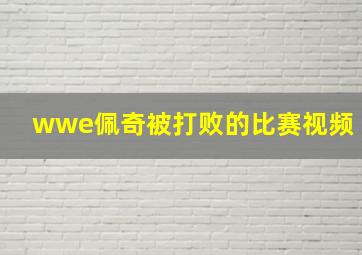 wwe佩奇被打败的比赛视频